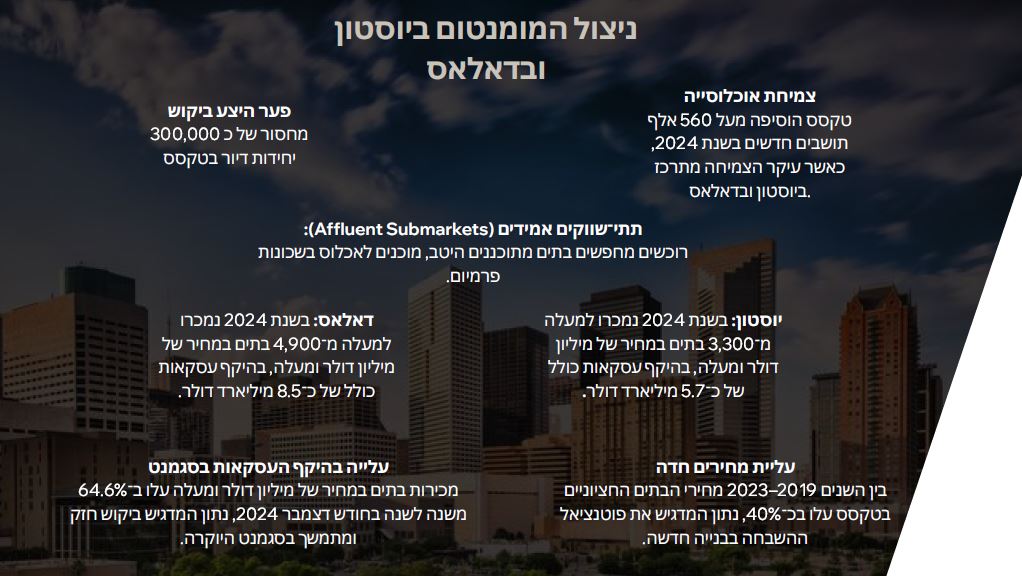 ניצול המומנטום ביוסטון ובדאלאס

צמיחת אוכלוסייה
טקסס הוסיפה מעל 560 אלף תושבים חדשים בשנת 2024, כאשר עיקר הצמיחה מתרכז ביוסטון ובדאלאס.

פער היצע ביקוש
מחסור של כ 300,000 יחידות דיור בטקסס

תתי־שווקים אמידים (Affluent Submarkets):
רוכשים מחפשים בתים מתוכננים היטב, מוכנים לאכלוס בשכונות פרמיום.

יוסטון: בשנת 2024 נמכרו למעלה מ־3,300 בתים במחיר של מיליון דולר ומעלה, בהיקף עסקאות כולל של כ־5.7 מיליארד דולר.

דאלאס: בשנת 2024 נמכרו למעלה מ־4,900 בתים במחיר של מיליון דולר ומעלה, בהיקף עסקאות כולל של כ־8.5 מיליארד דולר.

עליית מחירים חדה
בין השנים 2019–2023 מחירי הבתים החציוניים בטקסס עלו בכ־40%, נתון המדגיש את פוטנציאל ההשבחה בבנייה חדשה.

עלייה בהיקף העסקאות בסגמנט
מכירות בתים במחיר של מיליון דולר ומעלה עלו ב־64.6% משנה לשנה בחודש דצמבר 2024, נתון המדגיש ביקוש חזק ומתמשך בסגמנט היוקרה.